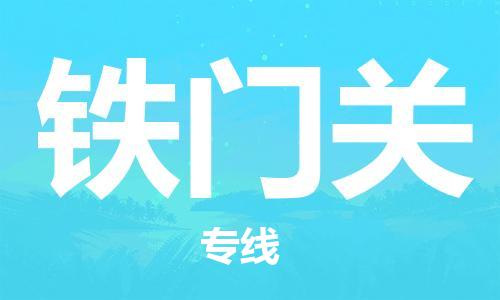 铁门关

专线